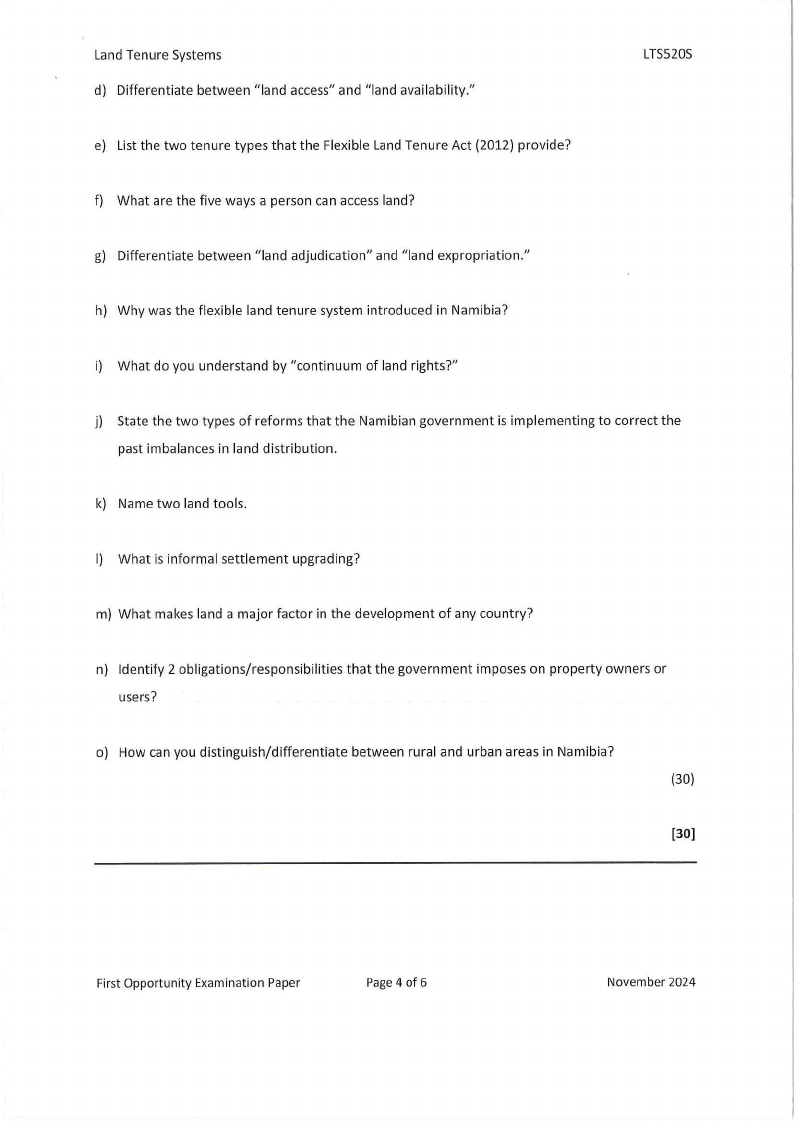 Land Tenure Systems LTS520S

d) Differentiate between "land access" and "land availability."

e) List the two tenure types that the Flexible Land Tenure Act (2012) provide?

f) What are the five ways a person can access land?

g) Differentiate between "land adjudication" and "land expropriation."

h) Why was the flexible land tenure system introduced in Namibia?

i) What do you understand by "continuum of land rights?"

j) State the two types of reforms that the Namibian government is implementing to correct the past imbalances in land distribution.

k) Name two land tools.

l) What is informal settlement upgrading?

m) What makes land a major factor in the development of any country?

n) Identify 2 obligations/responsibilities that the government imposes on property owners or users?

o) How can you distinguish/differentiate between rural and urban areas in Namibia?

(30)

[30]

First Opportunity Examination Paper Page 4 of 6 November 2024